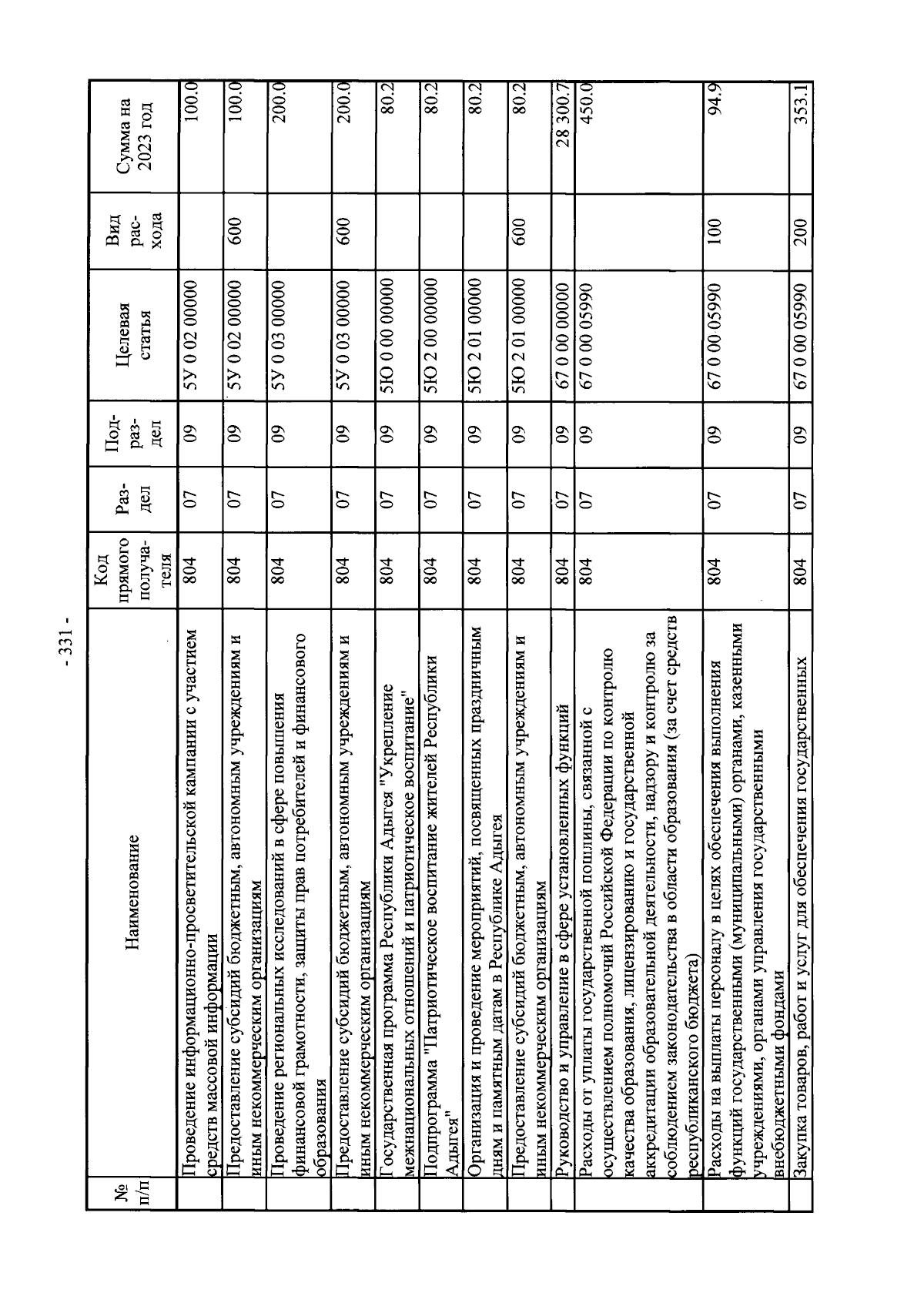 - 331 -

| № п/п | Наименование | Код прямого получателя | Раздел | Подраздел | Целевая статья | Вид расхода | Сумма на 2023 год |
|---|---|---|---|---|---|---|---|
| | Проведение информационно-просветительской кампании с участием средств массовой информации | 804 | 07 | 09 | 5У 0 02 00000 | | 100.0 |
| | Предоставление субсидий бюджетным, автономным учреждениям и иным некоммерческим организациям | 804 | 07 | 09 | 5У 0 02 00000 | 600 | 100.0 |
| | Проведение региональных исследований в сфере повышения финансовой грамотности, защиты прав потребителей и финансового образования | 804 | 07 | 09 | 5У 0 03 00000 | | 200.0 |
| | Предоставление субсидий бюджетным, автономным учреждениям и иным некоммерческим организациям | 804 | 07 | 09 | 5У 0 03 00000 | 600 | 200.0 |
| | Государственная программа Республики Адыгея "Укрепление межнациональных отношений и патриотическое воспитание" | 804 | 07 | 09 | 5Ю 0 00 00000 | | 80.2 |
| | Подпрограмма "Патриотическое воспитание жителей Республики Адыгея" | 804 | 07 | 09 | 5Ю 2 00 00000 | | 80.2 |
| | Организация и проведение мероприятий, посвященных праздничным дням и памятным датам в Республике Адыгея | 804 | 07 | 09 | 5Ю 2 01 00000 | | 80.2 |
| | Предоставление субсидий бюджетным, автономным учреждениям и иным некоммерческим организациям | 804 | 07 | 09 | 5Ю 2 01 00000 | 600 | 80.2 |
| | Руководство и управление в сфере установленных функций | 804 | 07 | 09 | 67 0 00 00000 | | 28 300.7 |
| | Расходы от уплаты государственной пошлины, связанной с осуществлением полномочий Российской Федерации по контролю качества образования, лицензированию и государственной аккредитации образовательной деятельности, надзору и контролю за соблюдением законодательства в области образования (за счет средств республиканского бюджета) | 804 | 07 | 09 | 67 0 00 05990 | | 450.0 |
| | Расходы на выплаты персоналу в целях обеспечения выполнения функций государственными (муниципальными) органами, казенными учреждениями, органами управления государственными внебюджетными фондами | 804 | 07 | 09 | 67 0 00 05990 | 100 | 94.9 |
| | Закупка товаров, работ и услуг для обеспечения государственных | 804 | 07 | 09 | 67 0 00 05990 | 200 | 353.1 |